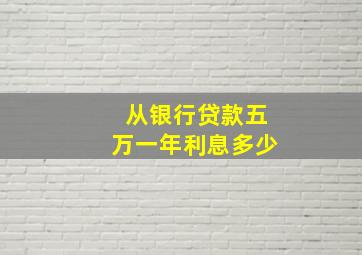 从银行贷款五万一年利息多少